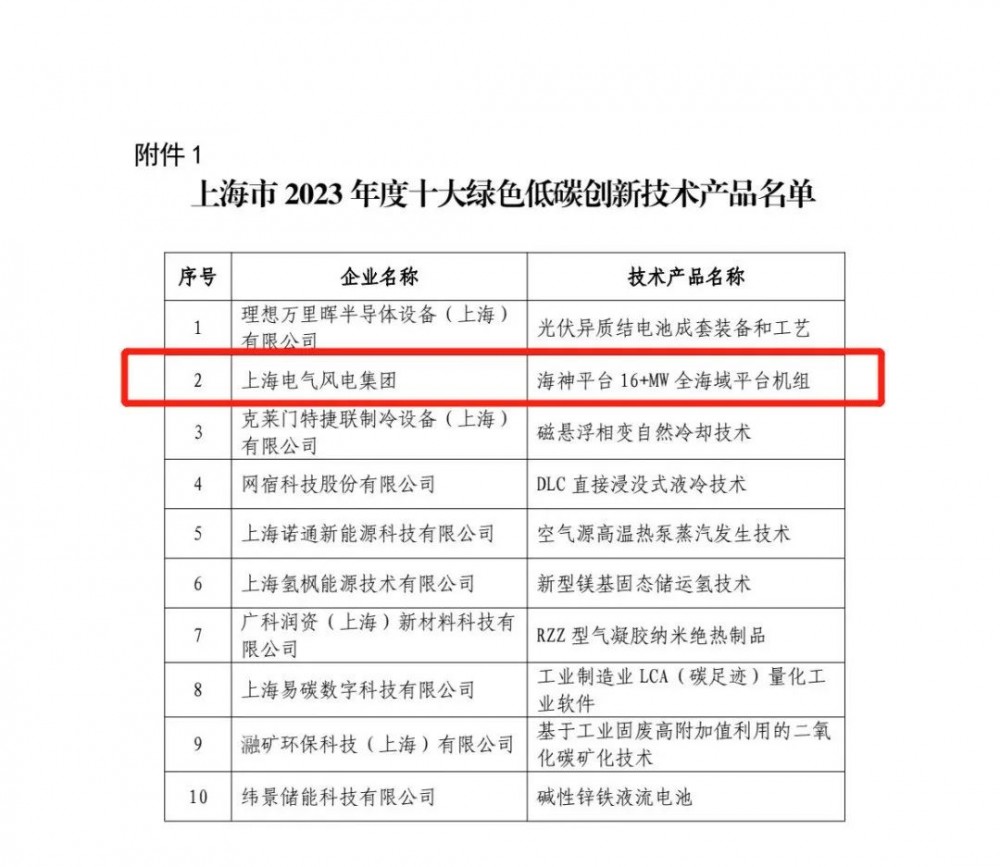 附件 1

上海市 2023 年度十大绿色低碳创新技术产品名单

| 序号 | 企业名称 | 技术产品名称 |
|---|---|---|
| 1 | 理想万里晖半导体设备（上海）有限公司 | 光伏异质结电池成套装备和工艺 |
| 2 | 上海电气风电集团 | 海神平台 16+MW 全海域平台机组 |
| 3 | 克莱门特捷联制冷设备（上海）有限公司 | 磁悬浮相变自然冷却技术 |
| 4 | 网宿科技股份有限公司 | DLC 直接浸没式液冷技术 |
| 5 | 上海诺通新能源科技有限公司 | 空气源高温热泵蒸汽发生技术 |
| 6 | 上海氢枫能源技术有限公司 | 新型镁基固态储运氢技术 |
| 7 | 广科润资（上海）新材料科技有限公司 | RZZ 型气凝胶纳米绝热制品 |
| 8 | 上海易碳数字科技有限公司 | 工业制造业 LCA（碳足迹）量化工业软件 |
| 9 | 瀜矿环保科技（上海）有限公司 | 基于工业固废高附加值利用的二氧化碳矿化技术 |
| 10 | 纬景储能科技有限公司 | 碱性锌铁液流电池 |